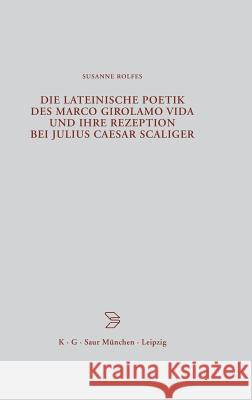 SUSANNE ROLFES

DIE LATEINISCHE POETIK DES MARCO GIROLAMO VIDA UND IHRE REZEPTION BEI JULIUS CAESAR SCALIGER

K · G · Saur München · Leipzig

Kraina Książek